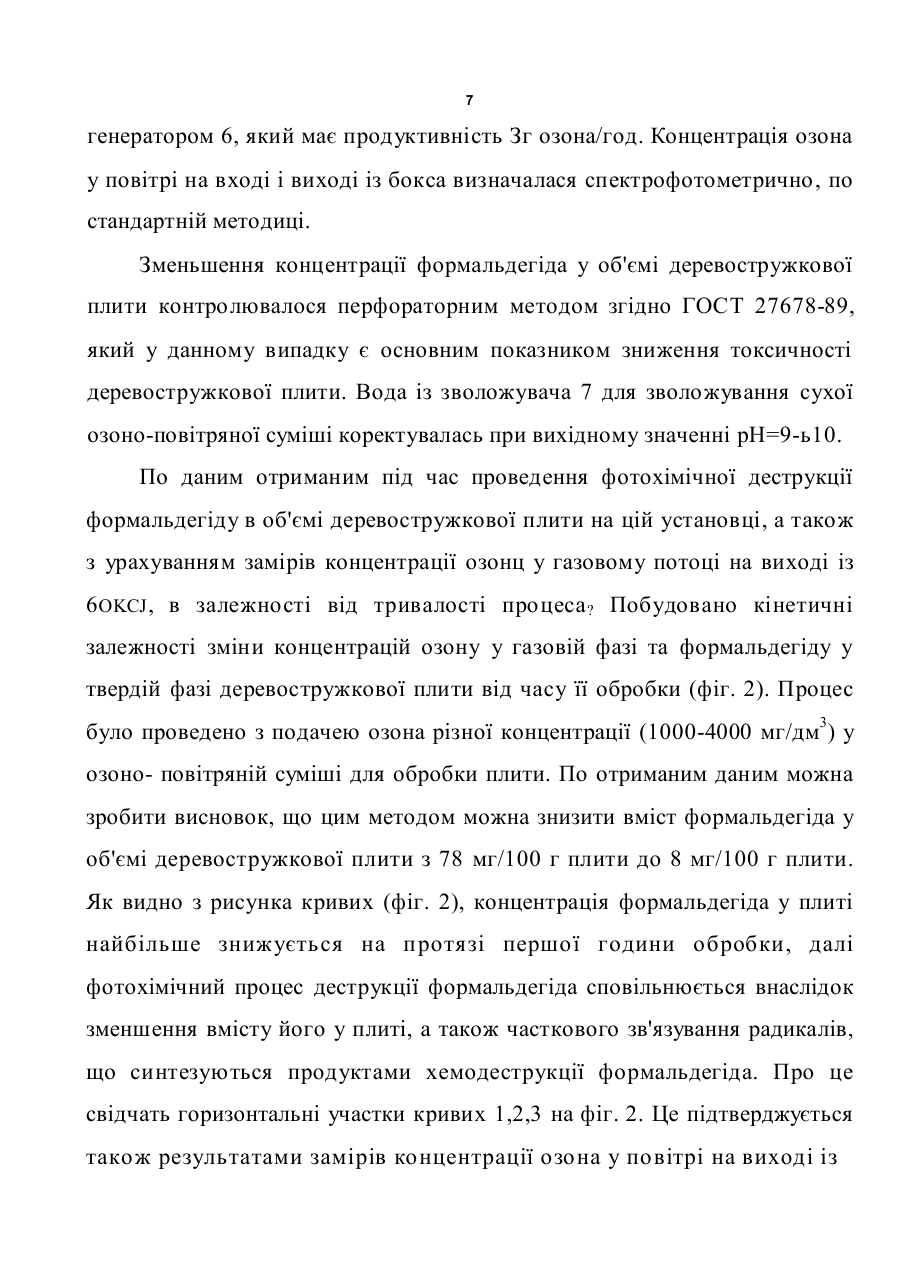 7

генератором 6, який має продуктивність 3г озона/год. Концентрація озона у повітрі на вході і виході із бокса визначалася спектрофотометрично, по стандартній методиці.

Зменьшення концентрації формальдегіда у об'ємі деревостружкової плити контролювалося перфораторним методом згідно ГОСТ 27678-89, який у данному випадку є основним показником зниження токсичності деревостружкової плити. Вода із зволожувача 7 для зволожування сухої озоно-повітряної суміші коректувалась при вихідному значенні pH=9-ь10.

По даним отриманим під час проведення фотохімічної деструкції формальдегіду в об'ємі деревостружкової плити на цій установці, а також з урахуванням замірів концентрації озонц у газовому потоці на виході із 6OKCJ, в залежності від тривалості процеса? Побудовано кінетичні залежності зміни концентрацій озону у газовій фазі та формальдегіду у твердій фазі деревостружкової плити від часу її обробки (фіг. 2). Процес було проведено з подачею озона різної концентрації (1000-4000 мг/дм$^3$) у озоно- повітряній суміші для обробки плити. По отриманим даним можна зробити висновок, що цим методом можна знизити вміст формальдегіда у об'ємі деревостружкової плити з 78 мг/100 г плити до 8 мг/100 г плити. Як видно з рисунка кривих (фіг. 2), концентрація формальдегіда у плиті найбільше знижується на протязі першої години обробки, далі фотохімічний процес деструкції формальдегіда сповільнюється внаслідок зменшення вмісту його у плиті, а також часткового зв'язування радикалів, що синтезуються продуктами хемодеструкції формальдегіда. Про це свідчать горизонтальні участки кривих 1,2,3 на фіг. 2. Це підтверджується також результатами замірів концентрації озона у повітрі на виході із